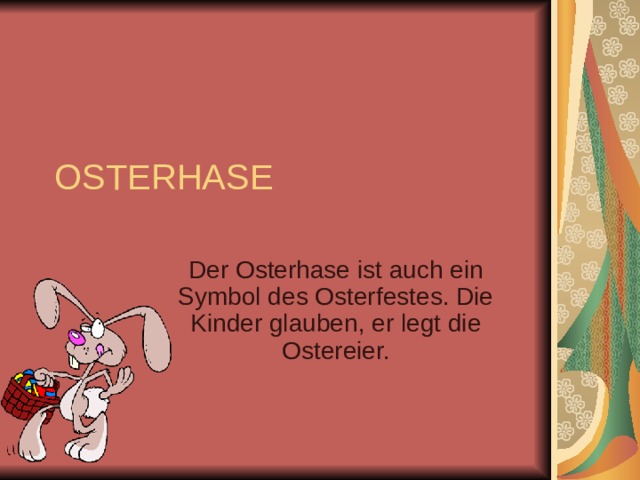 OSTERHASE

Der Osterhase ist auch ein Symbol des Osterfestes. Die Kinder glauben, er legt die Ostereier.